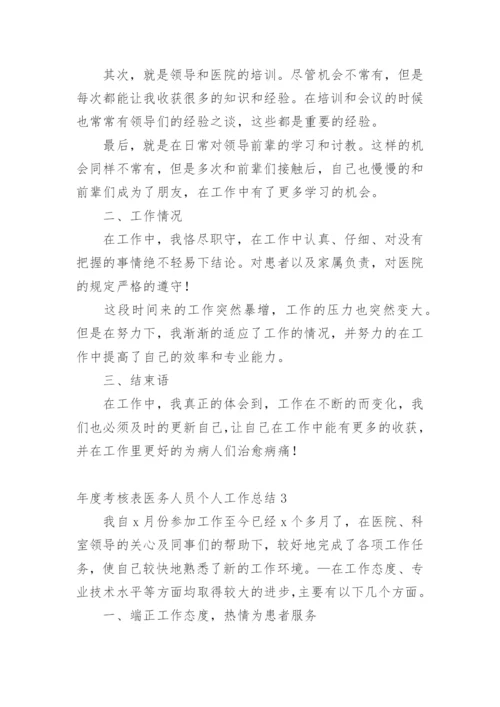 其次，就是领导和医院的培训。尽管机会不常有，但是每次都能让我收获很多的知识和经验。在培训和会议的时候也常常有领导们的经验之谈，这些都是重要的经验。

最后，就是在日常对领导前辈的学习和讨教。这样的机会同样不常有，但是多次和前辈们接触后，自己也慢慢的和前辈们成为了朋友，在工作中有了更多学习的机会。

二、工作情况

在工作中，我恪尽职守，在工作中认真、仔细、对没有把握的事情绝不轻易下结论。对患者以及家属负责，对医院的规定严格的遵守！

这段时间来的工作突然暴增，工作的压力也突然变大。但是在努力下，我渐渐的适应了工作的情况，并努力的在工作中提高了自己的效率和专业能力。

三、结束语

在工作中，我真正的体会到，工作在不断的而变化，我们也必须及时的更新自己，让自己在工作中能有更多的收获，并在工作里更好的为病人们治愈病痛！

年度考核表医务人员个人工作总结 3

我自 x 月份参加工作至今已经 x 个多月了，在医院、科室领导的关心及同事们的帮助下，较好地完成了各项工作任务，使自己较快地熟悉了新的工作环境。—在工作态度、专业技术水平等方面均取得较大的进步，主要有以下几个方面。

一、端正工作态度，热情为患者服务